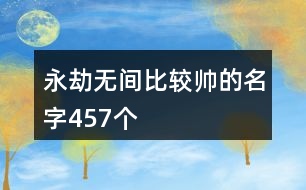 永劫无间比较帅的名字457个